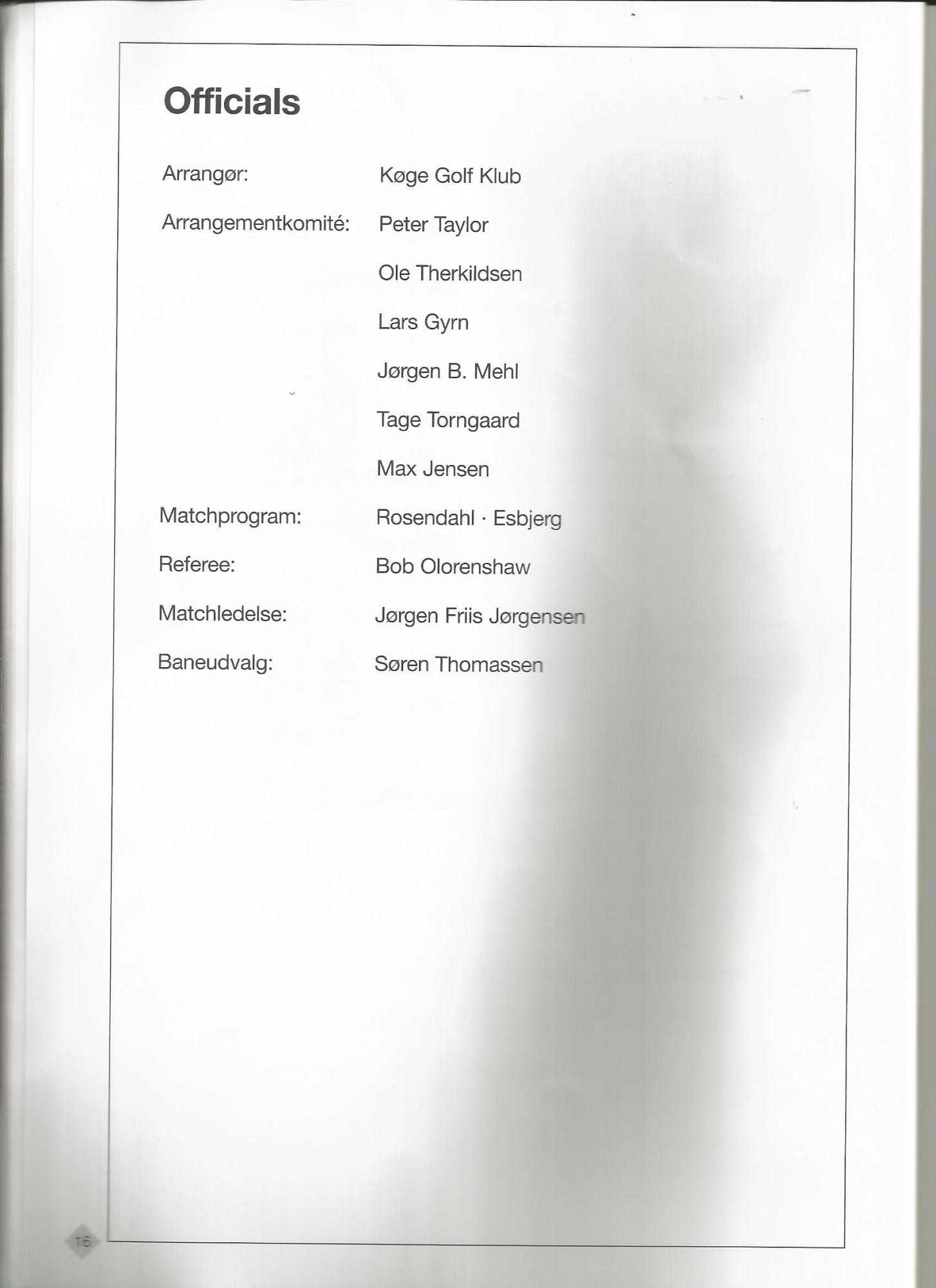 Officials

Arrangør: Køge Golf Klub

Arrangementkomité: Peter Taylor

Ole Therkildsen

Lars Gyrn

Jørgen B. Mehl

Tage Torngaard

Max Jensen

Matchprogram: Rosendahl · Esbjerg

Referee: Bob Olorenshaw

Matchledelse: Jørgen Friis Jørgensen

Baneudvalg: Søren Thomassen

16